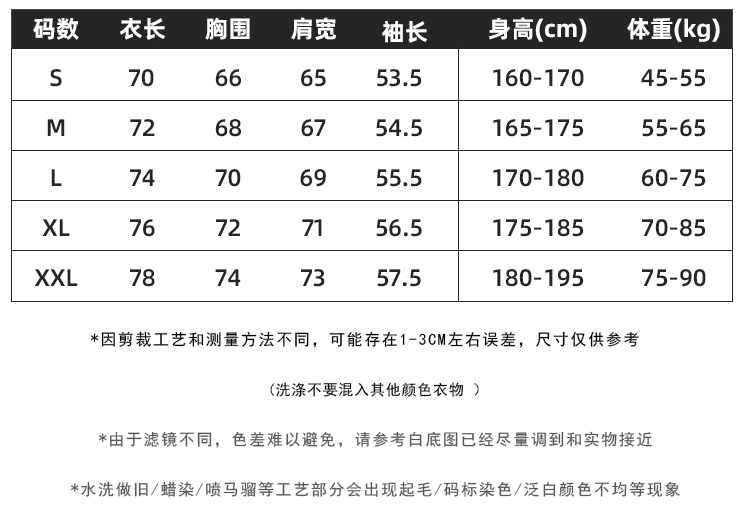 | 码数 | 衣长 | 胸围 | 肩宽 | 袖长 | 身高(cm) | 体重(kg) |
|---|---|---|---|---|---|---|
| S | 70 | 66 | 65 | 53.5 | 160-170 | 45-55 |
| M | 72 | 68 | 67 | 54.5 | 165-175 | 55-65 |
| L | 74 | 70 | 69 | 55.5 | 170-180 | 60-75 |
| XL | 76 | 72 | 71 | 56.5 | 175-185 | 70-85 |
| XXL | 78 | 74 | 73 | 57.5 | 180-195 | 75-90 |

*因剪裁工艺和测量方法不同，可能存在1-3CM左右误差，尺寸仅供参考

（洗涤不要混入其他颜色衣物 ）

*由于滤镜不同，色差难以避免，请参考白底图已经尽量调到和实物接近

*水洗做旧/蜡染/喷马骝等工艺部分会出现起毛/码标染色/泛白颜色不均等现象